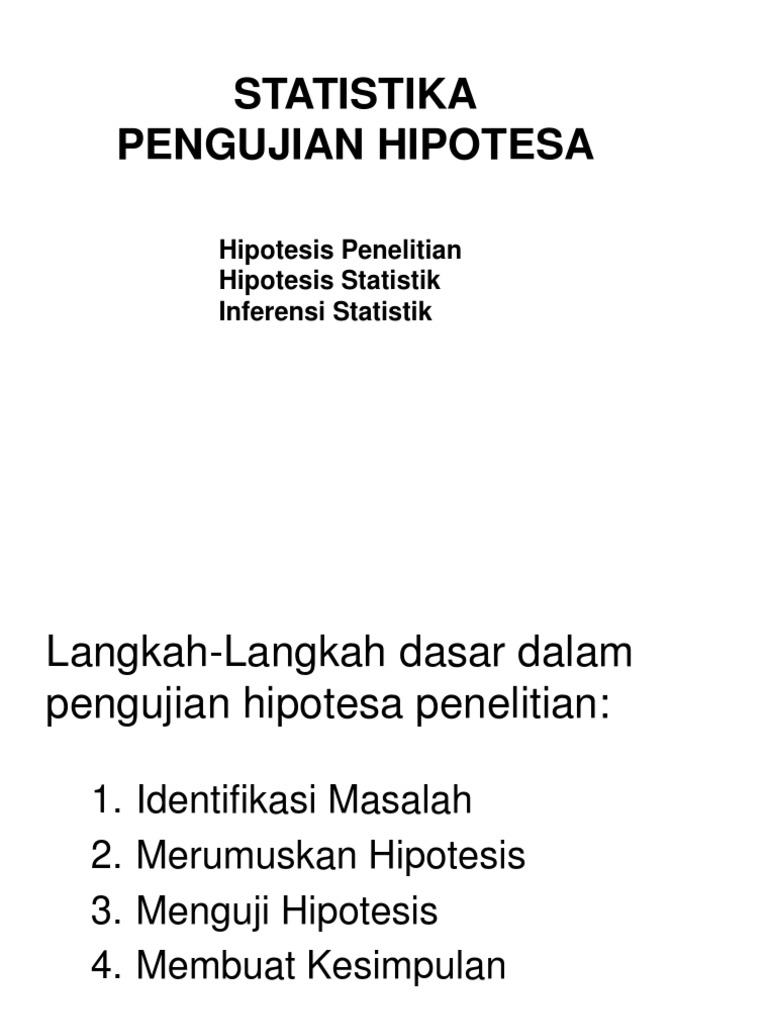 STATISTIKA
PENGUJIAN HIPOTESA

Hipotesis Penelitian
Hipotesis Statistik
Inferensi Statistik

Langkah-Langkah dasar dalam pengujian hipotesa penelitian:

1. Identifikasi Masalah
2. Merumuskan Hipotesis
3. Menguji Hipotesis
4. Membuat Kesimpulan